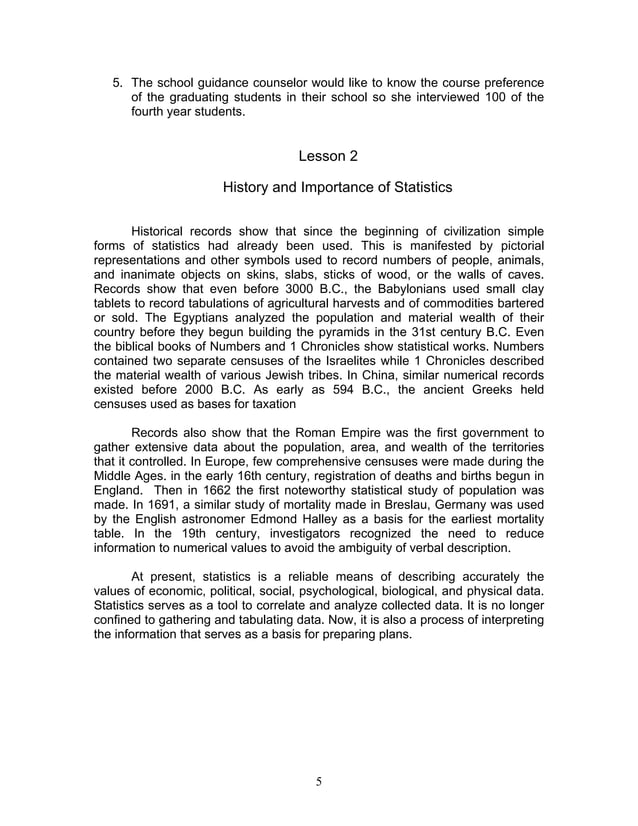 5. The school guidance counselor would like to know the course preference of the graduating students in their school so she interviewed 100 of the fourth year students.

Lesson 2

History and Importance of Statistics

Historical records show that since the beginning of civilization simple forms of statistics had already been used. This is manifested by pictorial representations and other symbols used to record numbers of people, animals, and inanimate objects on skins, slabs, sticks of wood, or the walls of caves. Records show that even before 3000 B.C., the Babylonians used small clay tablets to record tabulations of agricultural harvests and of commodities bartered or sold. The Egyptians analyzed the population and material wealth of their country before they begun building the pyramids in the 31st century B.C. Even the biblical books of Numbers and 1 Chronicles show statistical works. Numbers contained two separate censuses of the Israelites while 1 Chronicles described the material wealth of various Jewish tribes. In China, similar numerical records existed before 2000 B.C. As early as 594 B.C., the ancient Greeks held censuses used as bases for taxation

Records also show that the Roman Empire was the first government to gather extensive data about the population, area, and wealth of the territories that it controlled. In Europe, few comprehensive censuses were made during the Middle Ages. in the early 16th century, registration of deaths and births begun in England. Then in 1662 the first noteworthy statistical study of population was made. In 1691, a similar study of mortality made in Breslau, Germany was used by the English astronomer Edmond Halley as a basis for the earliest mortality table. In the 19th century, investigators recognized the need to reduce information to numerical values to avoid the ambiguity of verbal description.

At present, statistics is a reliable means of describing accurately the values of economic, political, social, psychological, biological, and physical data. Statistics serves as a tool to correlate and analyze collected data. It is no longer confined to gathering and tabulating data. Now, it is also a process of interpreting the information that serves as a basis for preparing plans.

5